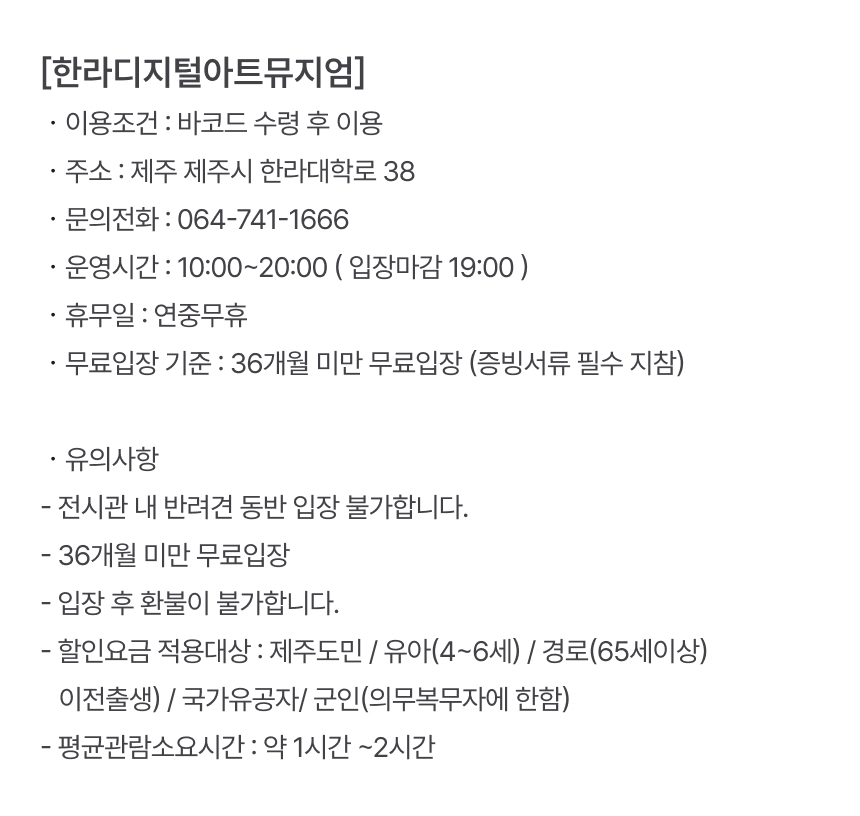 [한라디지털아트뮤지엄]
· 이용조건 : 바코드 수령 후 이용
· 주소 : 제주 제주시 한라대학로 38
· 문의전화 : 064-741-1666
· 운영시간 : 10:00~20:00 ( 입장마감 19:00 )
· 휴무일 : 연중무휴
· 무료입장 기준 : 36개월 미만 무료입장 (증빙서류 필수 지참)

· 유의사항
- 전시관 내 반려견 동반 입장 불가합니다.
- 36개월 미만 무료입장
- 입장 후 환불이 불가합니다.
- 할인요금 적용대상 : 제주도민 / 유아(4~6세) / 경로(65세이상) 이전출생) / 국가유공자/ 군인(의무복무자에 한함)
- 평균관람소요시간 : 약 1시간 ~2시간